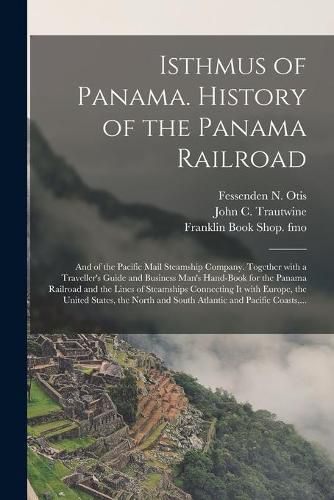 Isthmus of Panama. History of the Panama Railroad

Fessenden N. Otis
John C. Trautwine
Franklin Book Shop. fmo

And of the Pacific Mail Steamship Company. Together with a Traveller's Guide and Business Man's Hand-Book for the Panama Railroad and the Lines of Steamships Connecting It with Europe, the United States, the North and South Atlantic and Pacific Coasts,...